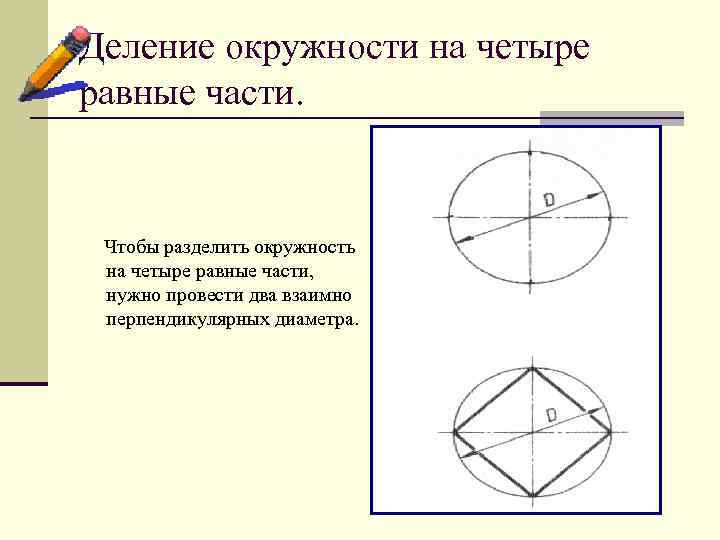 Деление окружности на четыре равные части.

Чтобы разделить окружность на четыре равные части, нужно провести два взаимно перпендикулярных диаметра.

D

D